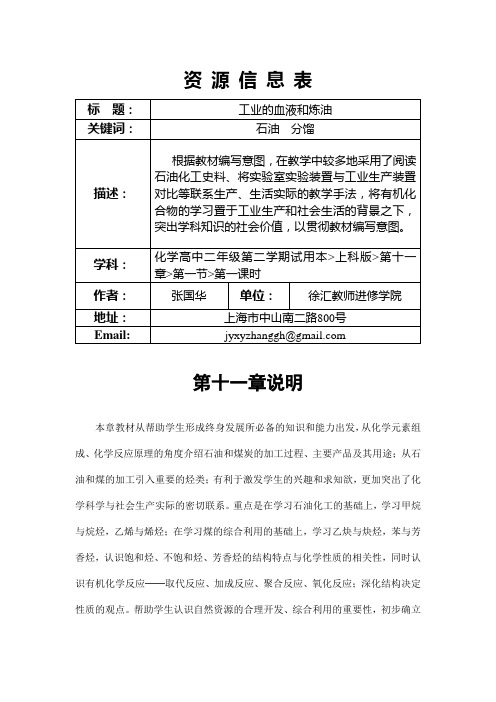 资源信息表

| 标　题： | 工业的血液和炼油 | | |
|---|---|---|---|
| 关键词： | 石油　分馏 | | |
| 描述： | 根据教材编写意图，在教学中较多地采用了阅读石油化工史料、将实验室实验装置与工业生产装置对比等联系生产、生活实际的教学手法，将有机化合物的学习置于工业生产和社会生活的背景之下，突出学科知识的社会价值，以贯彻教材编写意图。 | | |
| 学科： | 化学高中二年级第二学期试用本>上科版>第十一章>第一节>第一课时 | | |
| 作者： | 张国华 | 单位： | 徐汇教师进修学院 |
| 地址： | 上海市中山南二路800号 | | |
| Email: | jyxyzhanggh@gmail.com | | |

第十一章说明

本章教材从帮助学生形成终身发展所必备的知识和能力出发，从化学元素组成、化学反应原理的角度介绍石油和煤炭的加工过程、主要产品及其用途；从石油和煤的加工引入重要的烃类；有利于激发学生的兴趣和求知欲，更加突出了化学科学与社会生产实际的密切联系。重点是在学习石油化工的基础上，学习甲烷与烷烃，乙烯与烯烃；在学习煤的综合利用的基础上，学习乙炔与炔烃，苯与芳香烃，认识饱和烃、不饱和烃、芳香烃的结构特点与化学性质的相关性，同时认识有机化学反应——取代反应、加成反应、聚合反应、氧化反应；深化结构决定性质的观点。帮助学生认识自然资源的合理开发、综合利用的重要性，初步确立